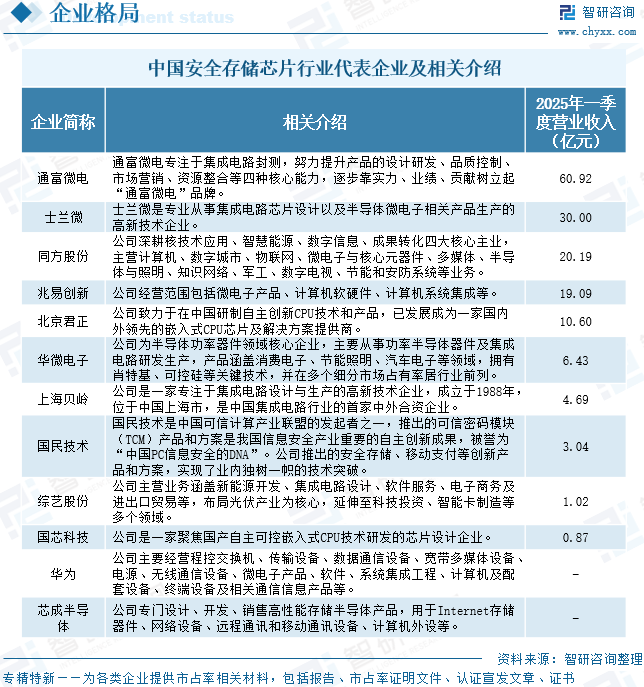 企业格局

智研咨询
www.chyxx.com

中国安全存储芯片行业代表企业及相关介绍

| 企业简称 | 相关介绍 | 2025年一季度营业收入（亿元） |
|---|---|---|
| 通富微电 | 通富微电专注于集成电路封测，努力提升产品的设计研发、品质控制、市场营销、资源整合等四种核心能力，逐步靠实力、业绩、贡献树立起“通富微电”品牌。 | 60.92 |
| 士兰微 | 士兰微是专业从事集成电路芯片设计以及半导体微电子相关产品生产的高新技术企业。 | 30.00 |
| 同方股份 | 公司深耕核技术应用、智慧能源、数字信息、成果转化四大核心主业，主营计算机、数字城市、物联网、微电子与核心元器件、多媒体、半导体与照明、知识网络、军工、数字电视、节能和安防系统等业务。 | 20.19 |
| 兆易创新 | 公司经营范围包括微电子产品、计算机软硬件、计算机系统集成等。 | 19.09 |
| 北京君正 | 公司致力于在中国研制自主创新CPU技术和产品，已发展成为一家国内外领先的嵌入式CPU芯片及解决方案提供商。 | 10.60 |
| 华微电子 | 公司为半导体功率器件领域核心企业，主要从事功率半导体器件及集成电路研发生产，产品涵盖消费电子、节能照明、汽车电子等领域，拥有肖特基、可控硅等关键技术，并在多个细分市场占有率居行业前列。 | 6.43 |
| 上海贝岭 | 公司是一家专注于集成电路设计与生产的高新技术企业，成立于1988年，位于中国上海市，是中国集成电路行业的首家中外合资企业。 | 4.69 |
| 国民技术 | 国民技术是中国可信计算产业联盟的发起者之一，推出的可信密码模块（TCM）产品和方案是我国信息安全产业重要的自主创新成果，被誉为“中国PC信息安全的DNA”。公司推出的安全存储、移动支付等创新产品和方案，实现了业内独树一帜的技术突破。 | 3.04 |
| 综艺股份 | 公司主营业务涵盖新能源开发、集成电路设计、软件服务、电子商务及进出口贸易等，布局光伏产业为核心，延伸至科技投资、智能卡制造等多个领域。 | 1.02 |
| 国芯科技 | 公司是一家聚焦国产自主可控嵌入式CPU技术研发的芯片设计企业。 | 0.87 |
| 华为 | 公司主要经营程控交换机、传输设备、数据通信设备、宽带多媒体设备、电源、无线通信设备、微电子产品、软件、系统集成工程、计算机及配套设备、终端设备及相关通信信息产品等。 | - |
| 芯成半导体 | 公司专门设计、开发、销售高性能存储半导体产品，用于Internet存储器件、网络设备、远程通讯和移动通讯设备、计算机外设等。 | - |

资料来源：智研咨询整理

专精特新——为各类企业提供市占率相关材料，包括报告、市占率证明文件、认证宣发文章、证书